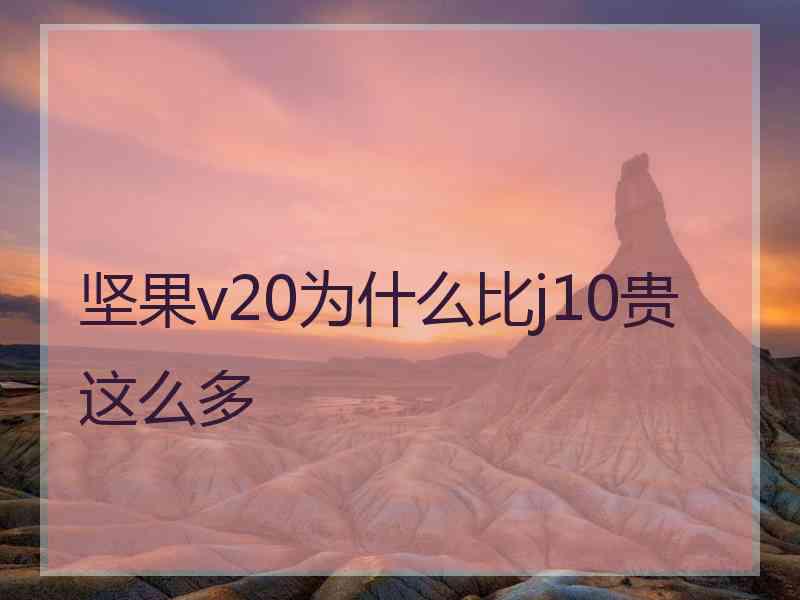 坚果v20为什么比j10贵这么多